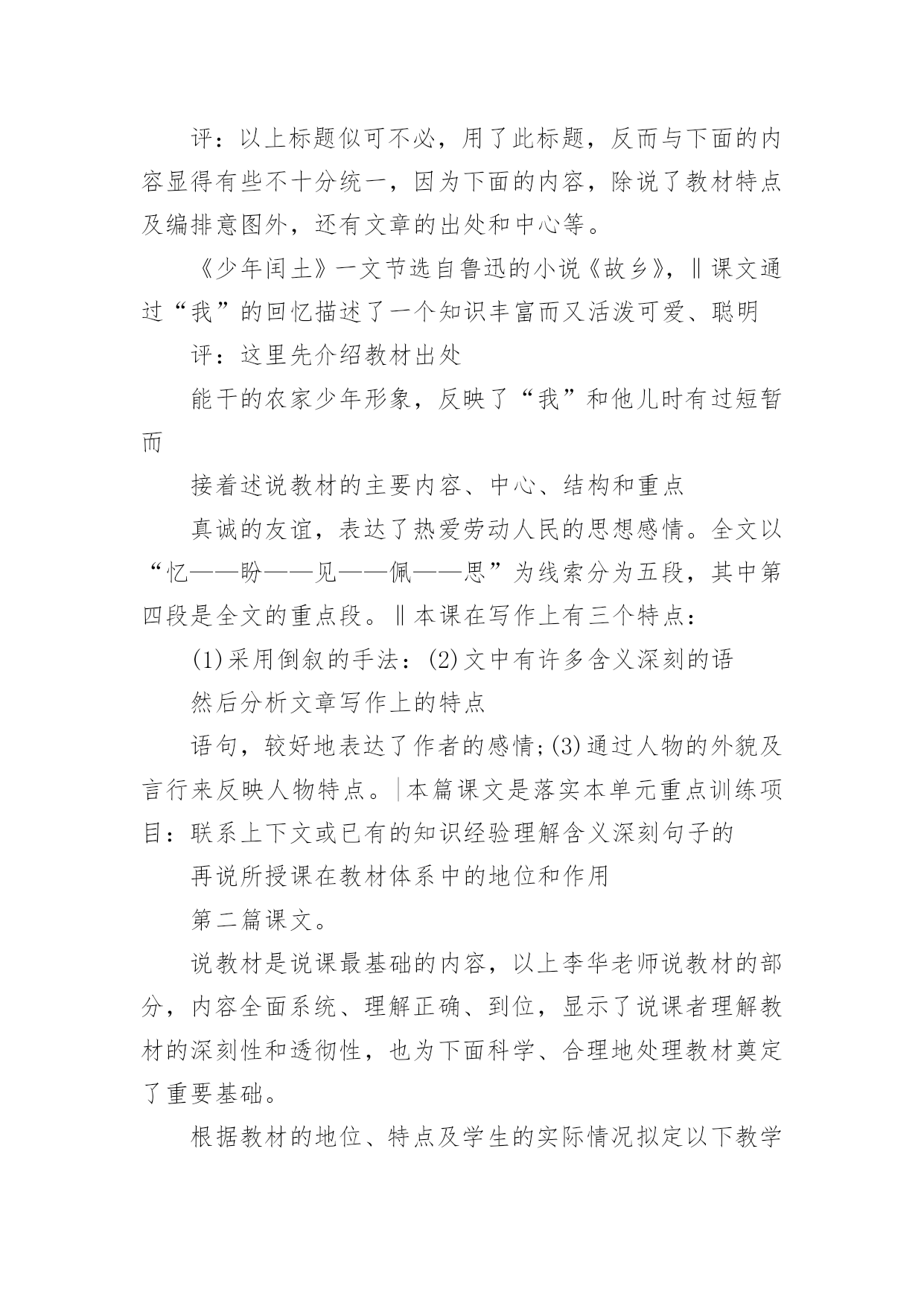 评：以上标题似可不必，用了此标题，反而与下面的内容显得有些不十分统一，因为下面的内容，除说了教材特点及编排意图外，还有文章的出处和中心等。

《少年闰土》一文节选自鲁迅的小说《故乡》，‖课文通过“我”的回忆描述了一个知识丰富而又活泼可爱、聪明

评：这里先介绍教材出处

能干的农家少年形象，反映了“我”和他儿时有过短暂而

接着述说教材的主要内容、中心、结构和重点

真诚的友谊，表达了热爱劳动人民的思想感情。全文以“忆——盼——见——佩——思”为线索分为五段，其中第四段是全文的重点段。‖本课在写作上有三个特点：

(1)采用倒叙的手法：(2)文中有许多含义深刻的语

然后分析文章写作上的特点

语句，较好地表达了作者的感情;(3)通过人物的外貌及言行来反映人物特点。|本篇课文是落实本单元重点训练项目：联系上下文或已有的知识经验理解含义深刻句子的

再说所授课在教材体系中的地位和作用

第二篇课文。

说教材是说课最基础的内容，以上李华老师说教材的部分，内容全面系统、理解正确、到位，显示了说课者理解教材的深刻性和透彻性，也为下面科学、合理地处理教材奠定了重要基础。

根据教材的地位、特点及学生的实际情况拟定以下教学